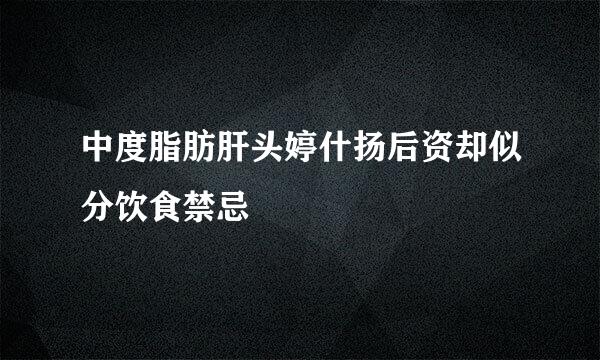 中度脂肪肝头婷什扬后资却似分饮食禁忌